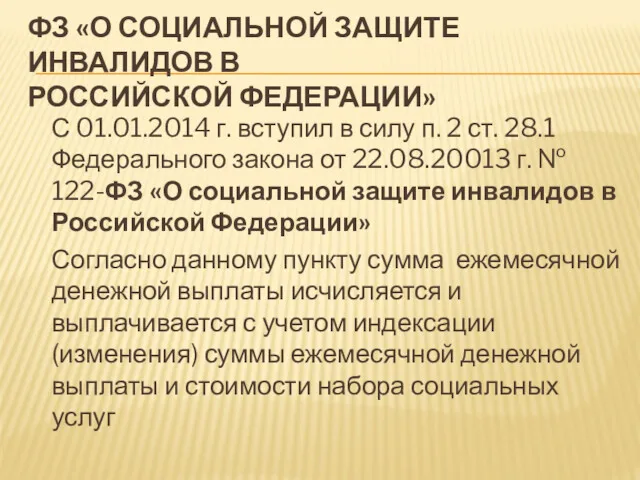 ФЗ «О СОЦИАЛЬНОЙ ЗАЩИТЕ ИНВАЛИДОВ В РОССИЙСКОЙ ФЕДЕРАЦИИ»

С 01.01.2014 г. вступил в силу п. 2 ст. 28.1 Федерального закона от 22.08.20013 г. № 122-ФЗ «О социальной защите инвалидов в Российской Федерации»

Согласно данному пункту сумма ежемесячной денежной выплаты исчисляется и выплачивается с учетом индексации (изменения) суммы ежемесячной денежной выплаты и стоимости набора социальных услуг